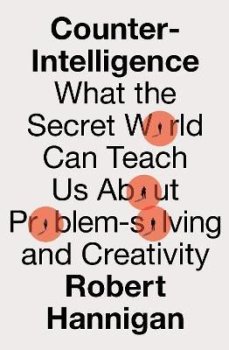 Counter-Intelligence
What the Secret World Can Teach Us About Problem-solving and Creativity
Robert Hannigan